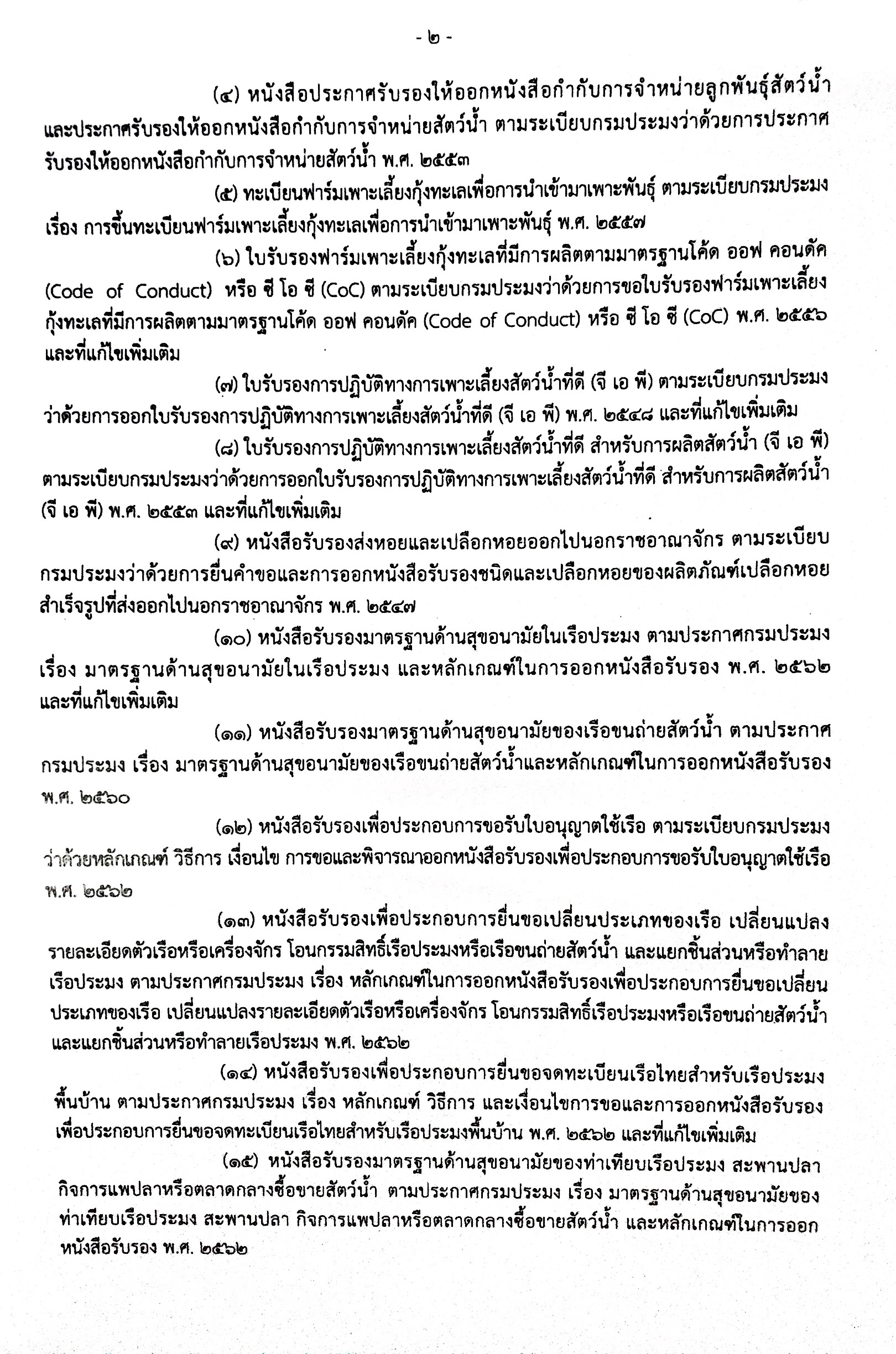 - ๒ -

(๔) หนังสือประกาศรับรองให้ออกหนังสือกำกับการจำหน่ายลูกพันธุ์สัตว์น้ำ และประกาศรับรองให้ออกหนังสือกำกับการจำหน่ายสัตว์น้ำ ตามระเบียบกรมประมงว่าด้วยการประกาศรับรองให้ออกหนังสือกำกับการจำหน่ายสัตว์น้ำ พ.ศ. ๒๕๕๓

(๕) ทะเบียนฟาร์มเพาะเลี้ยงกุ้งทะเลเพื่อการนำเข้ามาเพาะพันธุ์ ตามระเบียบกรมประมง เรื่อง การขึ้นทะเบียนฟาร์มเพาะเลี้ยงกุ้งทะเลเพื่อการนำเข้ามาเพาะพันธุ์ พ.ศ. ๒๕๕๗

(๖) ใบรับรองฟาร์มเพาะเลี้ยงกุ้งทะเลที่มีการผลิตตามมาตรฐานโค้ด ออฟ คอนดัค (Code of Conduct) หรือ ซี โอ ซี (CoC) ตามระเบียบกรมประมงว่าด้วยการขอใบรับรองฟาร์มเพาะเลี้ยงกุ้งทะเลที่มีการผลิตตามมาตรฐานโค้ด ออฟ คอนดัค (Code of Conduct) หรือ ซี โอ ซี (CoC) พ.ศ. ๒๕๕๖ และที่แก้ไขเพิ่มเติม

(๗) ใบรับรองการปฏิบัติทางการเพาะเลี้ยงสัตว์น้ำที่ดี (จี เอ พี) ตามระเบียบกรมประมงว่าด้วยการออกใบรับรองการปฏิบัติทางการเพาะเลี้ยงสัตว์น้ำที่ดี (จี เอ พี) พ.ศ. ๒๕๔๘ และที่แก้ไขเพิ่มเติม

(๘) ใบรับรองการปฏิบัติทางการเพาะเลี้ยงสัตว์น้ำที่ดี สำหรับการผลิตสัตว์น้ำ (จี เอ พี) ตามระเบียบกรมประมงว่าด้วยการออกใบรับรองการปฏิบัติทางการเพาะเลี้ยงสัตว์น้ำที่ดี สำหรับการผลิตสัตว์น้ำ (จี เอ พี) พ.ศ. ๒๕๕๓ และที่แก้ไขเพิ่มเติม

(๙) หนังสือรับรองส่งหอยและเปลือกหอยออกไปนอกราชอาณาจักร ตามระเบียบกรมประมงว่าด้วยการยื่นคำขอและการออกหนังสือรับรองชนิดและเปลือกหอยของผลิตภัณฑ์เปลือกหอยสำเร็จรูปที่ส่งออกไปนอกราชอาณาจักร พ.ศ. ๒๕๔๗

(๑๐) หนังสือรับรองมาตรฐานด้านสุขอนามัยในเรือประมง ตามประกาศกรมประมง เรื่อง มาตรฐานด้านสุขอนามัยในเรือประมง และหลักเกณฑ์ในการออกหนังสือรับรอง พ.ศ. ๒๕๖๒ และที่แก้ไขเพิ่มเติม

(๑๑) หนังสือรับรองมาตรฐานด้านสุขอนามัยของเรือขนถ่ายสัตว์น้ำ ตามประกาศกรมประมง เรื่อง มาตรฐานด้านสุขอนามัยของเรือขนถ่ายสัตว์น้ำและหลักเกณฑ์ในการออกหนังสือรับรอง พ.ศ. ๒๕๖๐

(๑๒) หนังสือรับรองเพื่อประกอบการขอรับใบอนุญาตใช้เรือ ตามระเบียบกรมประมงว่าด้วยหลักเกณฑ์ วิธีการ เงื่อนไข การขอและพิจารณาออกหนังสือรับรองเพื่อประกอบการขอรับใบอนุญาตใช้เรือ พ.ศ. ๒๕๖๒

(๑๓) หนังสือรับรองเพื่อประกอบการยื่นขอเปลี่ยนประเภทของเรือ เปลี่ยนแปลงรายละเอียดตัวเรือหรือเครื่องจักร โอนกรรมสิทธิ์เรือประมงหรือเรือขนถ่ายสัตว์น้ำ และแยกชิ้นส่วนหรือทำลายเรือประมง ตามประกาศกรมประมง เรื่อง หลักเกณฑ์ในการออกหนังสือรับรองเพื่อประกอบการยื่นขอเปลี่ยนประเภทของเรือ เปลี่ยนแปลงรายละเอียดตัวเรือหรือเครื่องจักร โอนกรรมสิทธิ์เรือประมงหรือเรือขนถ่ายสัตว์น้ำ และแยกชิ้นส่วนหรือทำลายเรือประมง พ.ศ. ๒๕๖๒

(๑๔) หนังสือรับรองเพื่อประกอบการยื่นขอจดทะเบียนเรือไทยสำหรับเรือประมงพื้นบ้าน ตามประกาศกรมประมง เรื่อง หลักเกณฑ์ วิธีการ และเงื่อนไขการขอและการออกหนังสือรับรองเพื่อประกอบการยื่นขอจดทะเบียนเรือไทยสำหรับเรือประมงพื้นบ้าน พ.ศ. ๒๕๖๒ และที่แก้ไขเพิ่มเติม

(๑๕) หนังสือรับรองมาตรฐานด้านสุขอนามัยของท่าเทียบเรือประมง สะพานปลา กิจการแพปลาหรือตลาดกลางซื้อขายสัตว์น้ำ ตามประกาศกรมประมง เรื่อง มาตรฐานด้านสุขอนามัยของท่าเทียบเรือประมง สะพานปลา กิจการแพปลาหรือตลาดกลางซื้อขายสัตว์น้ำ และหลักเกณฑ์ในการออกหนังสือรับรอง พ.ศ. ๒๕๖๒